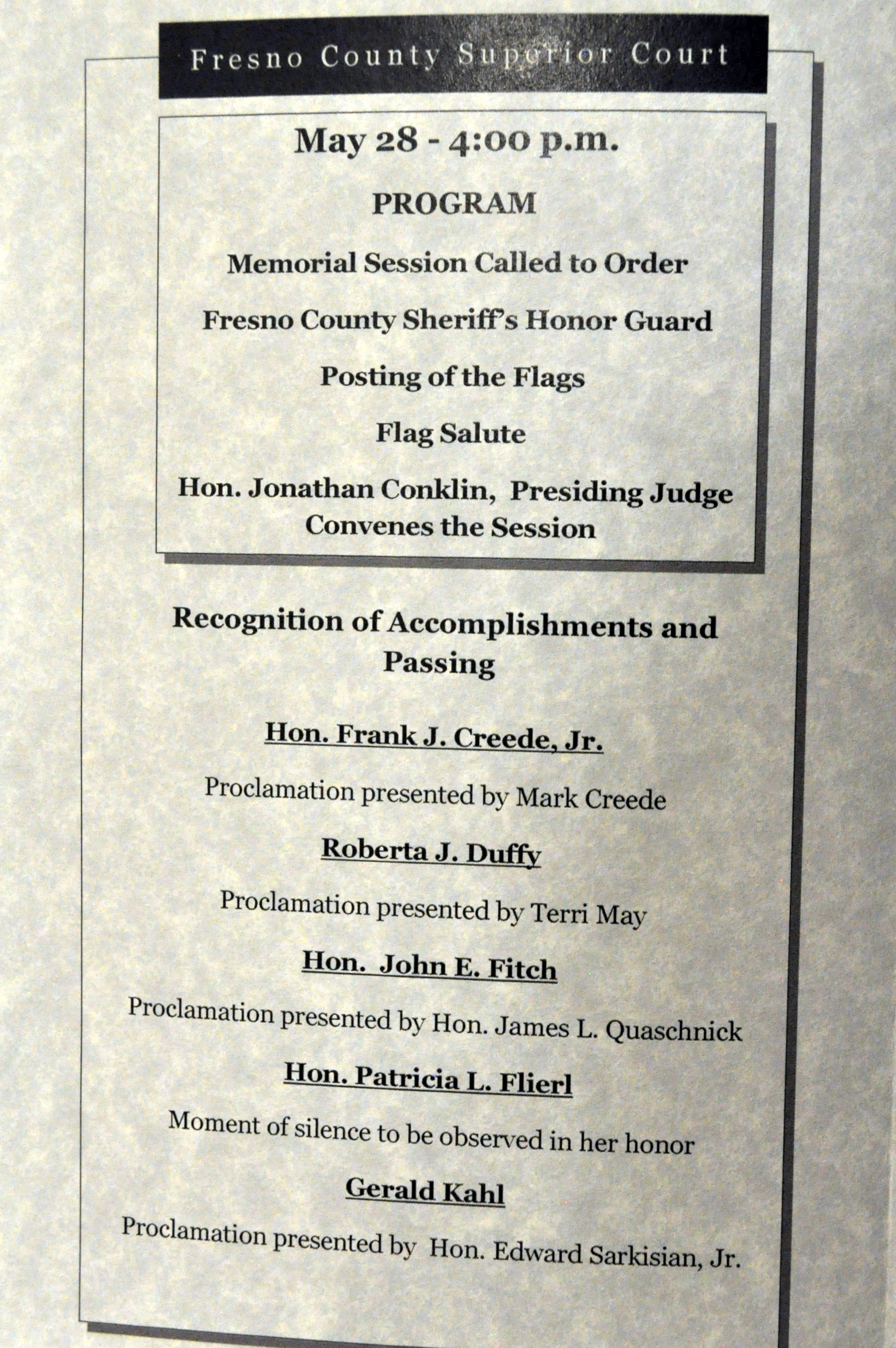 Fresno County Superior Court

May 28 - 4:00 p.m.

PROGRAM

Memorial Session Called to Order

Fresno County Sheriff's Honor Guard

Posting of the Flags

Flag Salute

Hon. Jonathan Conklin, Presiding Judge Convenes the Session

Recognition of Accomplishments and Passing

Hon. Frank J. Creede, Jr.

Proclamation presented by Mark Creede

Roberta J. Duffy

Proclamation presented by Terri May

Hon. John E. Fitch

Proclamation presented by Hon. James L. Quaschnick

Hon. Patricia L. Flierl

Moment of silence to be observed in her honor

Gerald Kahl

Proclamation presented by Hon. Edward Sarkisian, Jr.